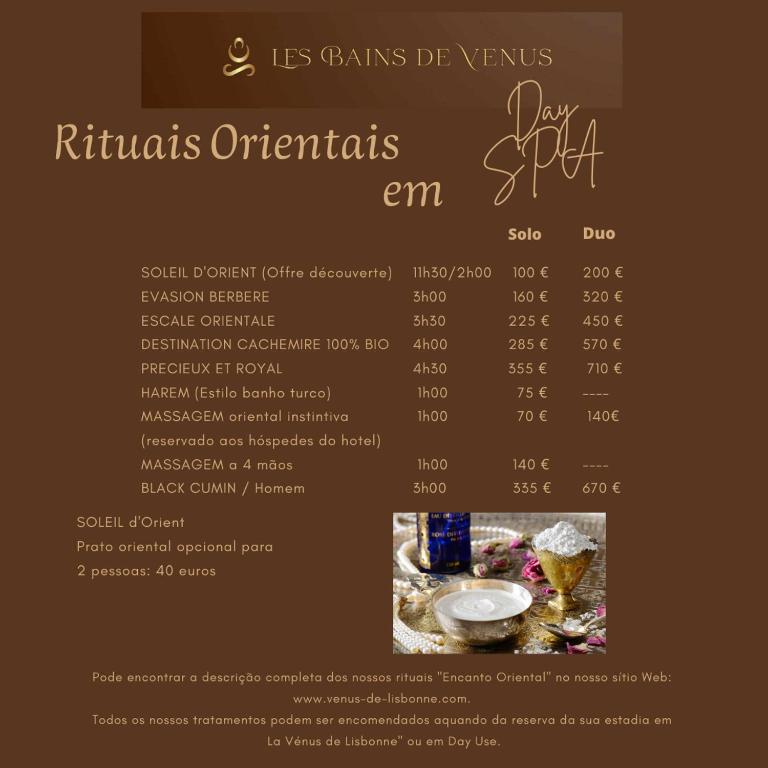 LES BAINS DE VENUS

Rituais Orientais em

Day SPA

|  |  | Solo | Duo |
|---|---|---|---|
| SOLEIL D'ORIENT (Offre découverte) | 11h30/2h00 | 100 € | 200 € |
| EVASION BERBERE | 3h00 | 160 € | 320 € |
| ESCALE ORIENTALE | 3h30 | 225 € | 450 € |
| DESTINATION CACHEMIRE 100% BIO | 4h00 | 285 € | 570 € |
| PRECIEUX ET ROYAL | 4h30 | 355 € | 710 € |
| HAREM (Estilo banho turco) | 1h00 | 75 € | ---- |
| MASSAGEM oriental instintiva (reservado aos hóspedes do hotel) | 1h00 | 70 € | 140€ |
| MASSAGEM a 4 mãos | 1h00 | 140 € | ---- |
| BLACK CUMIN / Homem | 3h00 | 335 € | 670 € |

SOLEIL d'Orient
Prato oriental opcional para
2 pessoas: 40 euros

Pode encontrar a descrição completa dos nossos rituais "Encanto Oriental" no nosso sítio Web: www.venus-de-lisbonne.com.
Todos os nossos tratamentos podem ser encomendados aquando da reserva da sua estadia em La Vénus de Lisbonne" ou em Day Use.